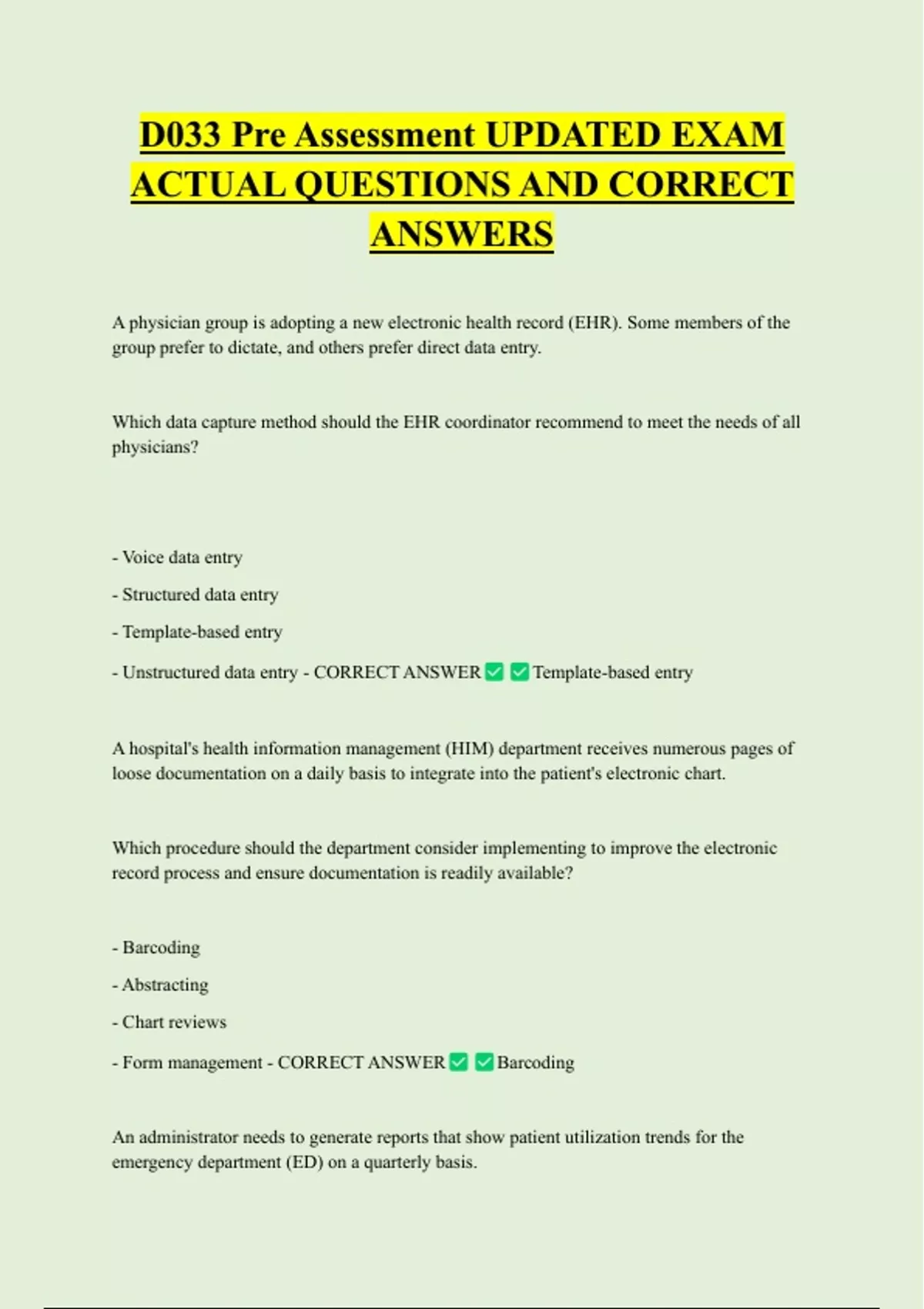 D033 Pre Assessment UPDATED EXAM ACTUAL QUESTIONS AND CORRECT ANSWERS

A physician group is adopting a new electronic health record (EHR). Some members of the group prefer to dictate, and others prefer direct data entry.

Which data capture method should the EHR coordinator recommend to meet the needs of all physicians?

- Voice data entry

- Structured data entry

- Template-based entry

- Unstructured data entry - CORRECT ANSWER ✅ ✅ Template-based entry

A hospital's health information management (HIM) department receives numerous pages of loose documentation on a daily basis to integrate into the patient's electronic chart.

Which procedure should the department consider implementing to improve the electronic record process and ensure documentation is readily available?

- Barcoding

- Abstracting

- Chart reviews

- Form management - CORRECT ANSWER ✅ ✅ Barcoding

An administrator needs to generate reports that show patient utilization trends for the emergency department (ED) on a quarterly basis.